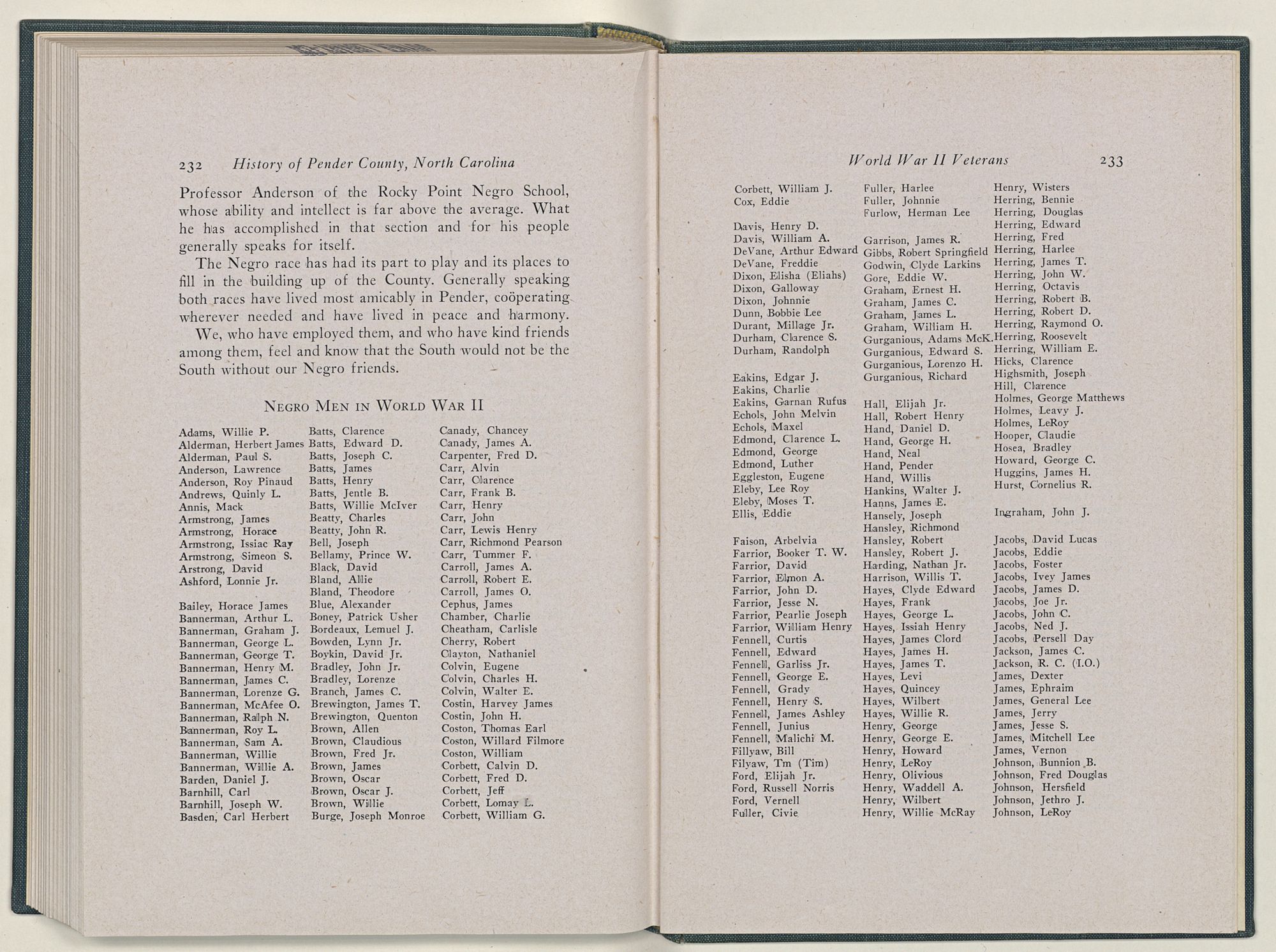 232 History of Pender County, North Carolina

Professor Anderson of the Rocky Point Negro School, whose ability and intellect is far above the average. What he has accomplished in that section and for his people generally speaks for itself.

The Negro race has had its part to play and its places to fill in the building up of the County. Generally speaking both races have lived most amicably in Pender, coöperating wherever needed and have lived in peace and harmony.

We, who have employed them, and who have kind friends among them, feel and know that the South would not be the South without our Negro friends.

NEGRO MEN IN WORLD WAR II

Adams, Willie P.
Alderman, Herbert James
Alderman, Paul S.
Anderson, Lawrence
Anderson, Roy Pinaud
Andrews, Quinly L.
Annis, Mack
Armstrong, James
Armstrong, Horace
Armstrong, Issiac Ray
Armstrong, Simeon S.
Arstrong, David
Ashford, Lonnie Jr.

Bailey, Horace James
Bannerman, Arthur L.
Bannerman, Graham J.
Bannerman, George L.
Bannerman, George T.
Bannerman, Henry M.
Bannerman, James C.
Bannerman, Lorenze G.
Bannerman, McAfee O.
Bannerman, Ralph N.
Bannerman, Roy L.
Bannerman, Sam A.
Bannerman, Willie
Bannerman, Willie A.
Barden, Daniel J.
Barnhill, Carl
Barnhill, Joseph W.
Basden, Carl Herbert

Batts, Clarence
Batts, Edward D.
Batts, Joseph C.
Batts, James
Batts, Henry
Batts, Jentle B.
Batts, Willie McIver
Beatty, Charles
Beatty, John R.
Bell, Joseph
Bellamy, Prince W.
Black, David
Bland, Allie
Bland, Theodore
Blue, Alexander
Boney, Patrick Usher
Bordeaux, Lemuel J.
Bowden, Lynn Jr.
Boykin, David Jr.
Bradley, John Jr.
Bradley, Lorenze
Branch, James C.
Brewington, James T.
Brewington, Quenton
Brown, Allen
Brown, Claudious
Brown, Fred Jr.
Brown, James
Brown, Oscar
Brown, Oscar J.
Brown, Willie
Burge, Joseph Monroe

Canady, Chancey
Canady, James A.
Carpenter, Fred D.
Carr, Alvin
Carr, Clarence
Carr, Frank B.
Carr, Henry
Carr, John
Carr, Lewis Henry
Carr, Richmond Pearson
Carr, Tummer F.
Carroll, James A.
Carroll, Robert E.
Carroll, James O.
Cephus, James
Chamber, Charlie
Cheatham, Carlisle
Cherry, Robert
Clayton, Nathaniel
Colvin, Eugene
Colvin, Charles H.
Colvin, Walter E.
Costin, Harvey James
Costin, John H.
Coston, Thomas Earl
Coston, Willard Filmore
Coston, William
Corbett, Calvin D.
Corbett, Fred D.
Corbett, Jeff
Corbett, Lomay L.
Corbett, William G.

World War II Veterans 233

Corbett, William J.
Cox, Eddie

Davis, Henry D.
Davis, William A.
DeVane, Arthur Edward
DeVane, Freddie
Dixon, Elisha (Eliahs)
Dixon, Galloway
Dixon, Johnnie
Dunn, Bobbie Lee
Durant, Millage Jr.
Durham, Clarence S.
Durham, Randolph

Eakins, Edgar J.
Eakins, Charlie
Eakins, Garnan Rufus
Echols, John Melvin
Echols, Maxel
Edmond, Clarence L.
Edmond, George
Edmond, Luther
Eggleston, Eugene
Eleby, Lee Roy
Eleby, Moses T.
Ellis, Eddie

Faison, Arbelvia
Farrior, Booker T. W.
Farrior, David
Farrior, Elmon A.
Farrior, John D.
Farrior, Jesse N.
Farrior, Pearlie Joseph
Farrior, William Henry
Fennell, Curtis
Fennell, Edward
Fennell, Garliss Jr.
Fennell, George E.
Fennell, Grady
Fennell, Henry S.
Fennell, James Ashley
Fennell, Junius
Fennell, Malichi M.
Fillyaw, Bill
Filyaw, Tm (Tim)
Ford, Elijah Jr.
Ford, Russell Norris
Ford, Vernell
Fuller, Civie

Fuller, Harlee
Fuller, Johnnie
Furlow, Herman Lee

Garrison, James R.
Gibbs, Robert Springfield
Godwin, Clyde Larkins
Gore, Eddie W.
Graham, Ernest H.
Graham, James C.
Graham, James L.
Graham, William H.
Gurganious, Adams McK.
Gurganious, Edward S.
Gurganious, Lorenzo H.
Gurganious, Richard

Hall, Elijah Jr.
Hall, Robert Henry
Hand, Daniel D.
Hand, George H.
Hand, Neal
Hand, Pender
Hand, Willis
Hankins, Walter J.
Hanns, James E.
Hansely, Joseph
Hansley, Richmond
Hansley, Robert
Hansley, Robert J.
Harding, Nathan Jr.
Harrison, Willis T.
Hayes, Clyde Edward
Hayes, Frank
Hayes, George L.
Hayes, Issiah Henry
Hayes, James Clord
Hayes, James H.
Hayes, James T.
Hayes, Levi
Hayes, Quincey
Hayes, Wilbert
Hayes, Willie R.
Henry, George
Henry, George E.
Henry, Howard
Henry, LeRoy
Henry, Olivious
Henry, Waddell A.
Henry, Wilbert
Henry, Willie McRay

Henry, Wisters
Herring, Bennie
Herring, Douglas
Herring, Edward
Herring, Fred
Herring, Harlee
Herring, James T.
Herring, John W.
Herring, Octavis
Herring, Robert B.
Herring, Robert D.
Herring, Raymond O.
Herring, Roosevelt
Herring, William E.
Hicks, Clarence
Highsmith, Joseph
Hill, Clarence
Holmes, George Matthews
Holmes, Leavy J.
Holmes, LeRoy
Hooper, Claudie
Hosea, Bradley
Howard, George C.
Huggins, James H.
Hurst, Cornelius R.

Ingraham, John J.

Jacobs, David Lucas
Jacobs, Eddie
Jacobs, Foster
Jacobs, Ivey James
Jacobs, James D.
Jacobs, Joe Jr.
Jacobs, John C.
Jacobs, Ned J.
Jacobs, Persell Day
Jackson, James C.
Jackson, R. C. (I.O.)
James, Dexter
James, Ephraim
James, General Lee
James, Jerry
James, Jesse S.
James, Mitchell Lee
James, Vernon
Johnson, Bunnion B.
Johnson, Fred Douglas
Johnson, Hersfield
Johnson, Jethro J.
Johnson, LeRoy